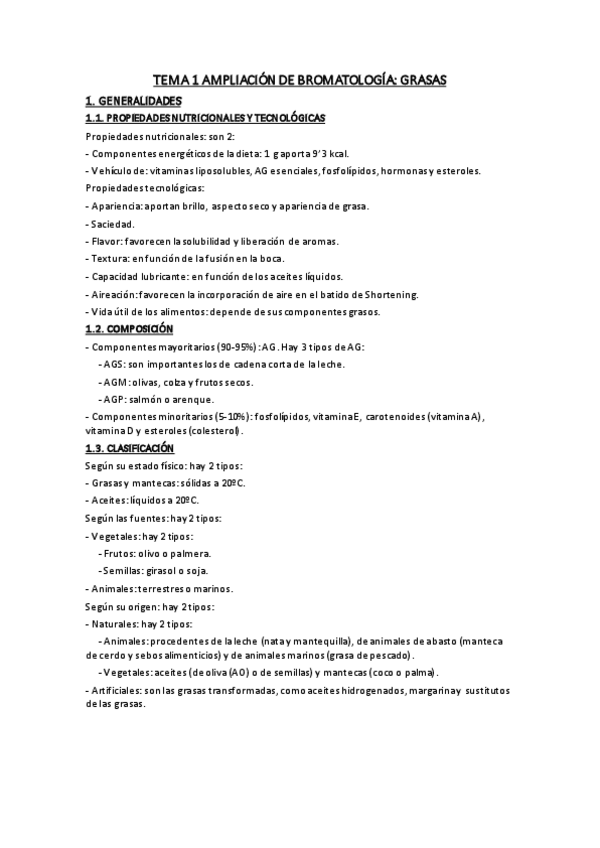 TEMA 1 AMPLIACIÓN DE BROMATOLOGÍA: GRASAS

1. GENERALIDADES

1.1. PROPIEDADES NUTRICIONALES Y TECNOLÓGICAS

Propiedades nutricionales: son 2:

- Componentes energéticos de la dieta: 1 g aporta 9'3 kcal.

- Vehículo de: vitaminas liposolubles, AG esenciales, fosfolípidos, hormonas y esteroles.

Propiedades tecnológicas:

- Apariencia: aportan brillo, aspecto seco y apariencia de grasa.

- Saciedad.

- Flavor: favorecen la solubilidad y liberación de aromas.

- Textura: en función de la fusión en la boca.

- Capacidad lubricante: en función de los aceites líquidos.

- Aireación: favorecen la incorporación de aire en el batido de Shortening.

- Vida útil de los alimentos: depende de sus componentes grasos.

1.2. COMPOSICIÓN

- Componentes mayoritarios (90-95%): AG. Hay 3 tipos de AG:

- AGS: son importantes los de cadena corta de la leche.

- AGM: olivas, colza y frutos secos.

- AGP: salmón o arenque.

- Componentes minoritarios (5-10%): fosfolípidos, vitamina E, carotenoides (vitamina A), vitamina D y esteroles (colesterol).

1.3. CLASIFICACIÓN

Según su estado físico: hay 2 tipos:

- Grasas y mantecas: sólidas a 20ºC.

- Aceites: líquidos a 20ºC.

Según las fuentes: hay 2 tipos:

- Vegetales: hay 2 tipos:

- Frutos: olivo o palmera.

- Semillas: girasol o soja.

- Animales: terrestres o marinos.

Según su origen: hay 2 tipos:

- Naturales: hay 2 tipos:

- Animales: procedentes de la leche (nata y mantequilla), de animales de abasto (manteca de cerdo y sebos alimenticios) y de animales marinos (grasa de pescado).

- Vegetales: aceites (de oliva (AO) o de semillas) y mantecas (coco o palma).

- Artificiales: son las grasas transformadas, como aceites hidrogenados, margarina y sustitutos de las grasas.